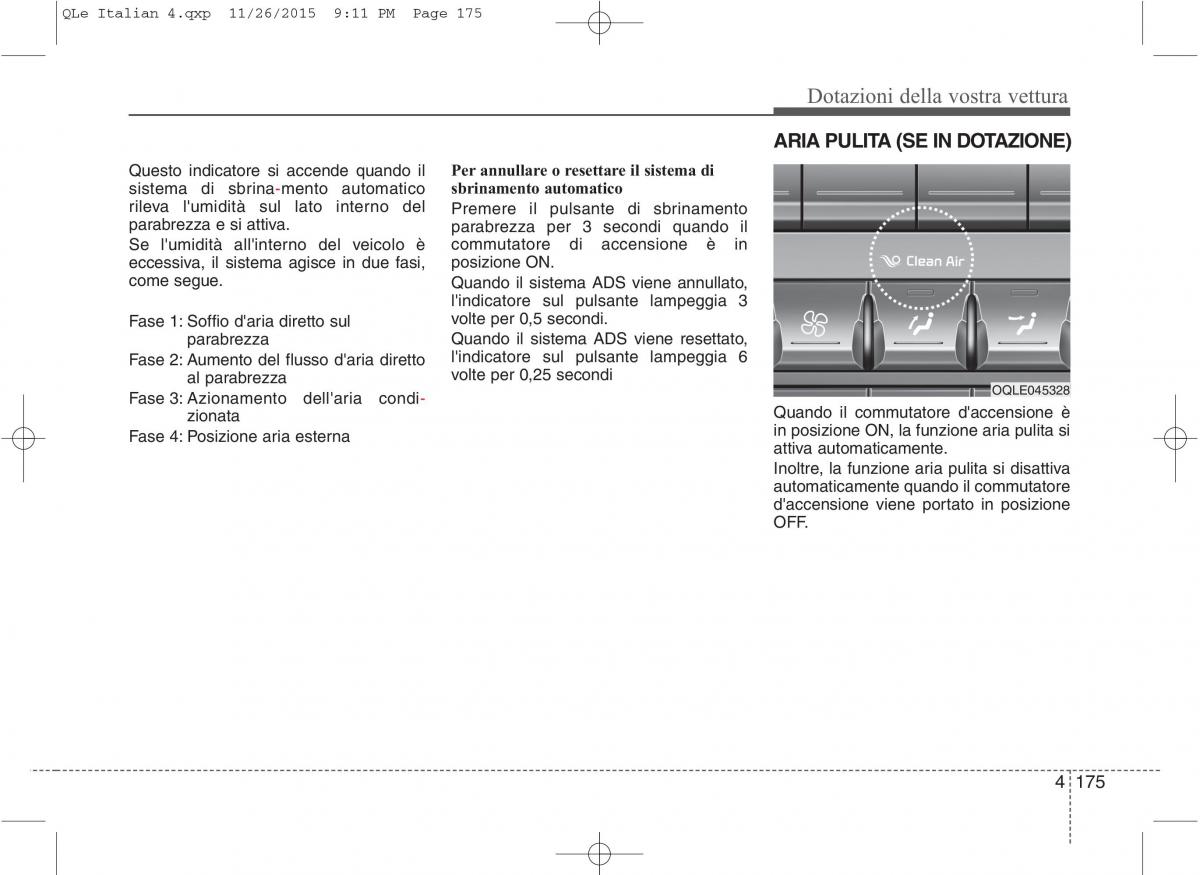 QLe Italian 4.qxp 11/26/2015 9:11 PM Page 175

Dotazioni della vostra vettura

Questo indicatore si accende quando il sistema di sbrina-mento automatico rileva l'umidità sul lato interno del parabrezza e si attiva.
Se l'umidità all'interno del veicolo è eccessiva, il sistema agisce in due fasi, come segue.

Fase 1: Soffio d'aria diretto sul parabrezza
Fase 2: Aumento del flusso d'aria diretto al parabrezza
Fase 3: Azionamento dell'aria condizionata
Fase 4: Posizione aria esterna

Per annullare o resettare il sistema di sbrinamento automatico
Premere il pulsante di sbrinamento parabrezza per 3 secondi quando il commutatore di accensione è in posizione ON.
Quando il sistema ADS viene annullato, l'indicatore sul pulsante lampeggia 3 volte per 0,5 secondi.
Quando il sistema ADS viene resettato, l'indicatore sul pulsante lampeggia 6 volte per 0,25 secondi

ARIA PULITA (SE IN DOTAZIONE)

Clean Air

OQLE045328

Quando il commutatore d'accensione è in posizione ON, la funzione aria pulita si attiva automaticamente.
Inoltre, la funzione aria pulita si disattiva automaticamente quando il commutatore d'accensione viene portato in posizione OFF.

4 175